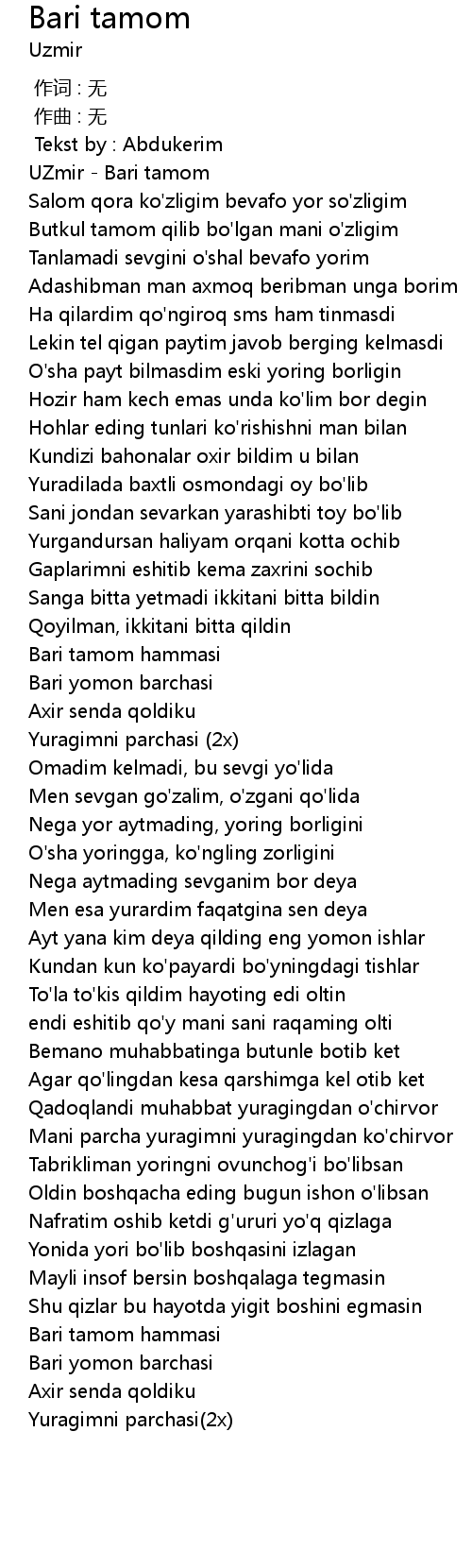 Bari tamom
Uzmir

作词 : 无
作曲 : 无
Tekst by : Abdukerim
UZmir - Bari tamom
Salom qora ko'zligim bevafo yor so'zligim
Butkul tamom qilib bo'lgan mani o'zligim
Tanlamadi sevgini o'shal bevafo yorim
Adashibman man axmoq beribman unga borim
Ha qilardim qo'ngiroq sms ham tinmasdi
Lekin tel qigan paytim javob berging kelmasdi
O'sha payt bilmasdim eski yoring borligin
Hozir ham kech emas unda ko'lim bor degin
Hohlar eding tunlari ko'rishishni man bilan
Kundizi bahonalar oxir bildim u bilan
Yuradilada baxtli osmondagi oy bo'lib
Sani jondan sevarkan yarashibti toy bo'lib
Yurgandursan haliyam orqani kotta ochib
Gaplarimni eshitib kema zaxrini sochib
Sanga bitta yetmadi ikkitani bitta bildin
Qoyilman, ikkitani bitta qildin
Bari tamom hammasi
Bari yomon barchasi
Axir senda qoldiku
Yuragimni parchasi (2x)
Omadim kelmadi, bu sevgi yo'lida
Men sevgan go'zalim, o'zgani qo'lida
Nega yor aytmading, yoring borligini
O'sha yoringga, ko'ngling zorligini
Nega aytmading sevganim bor deya
Men esa yurardim faqatgina sen deya
Ayt yana kim deya qilding eng yomon ishlar
Kundan kun ko'payardi bo'yningdagi tishlar
To'la to'kis qildim hayoting edi oltin
endi eshitib qo'y mani sani raqaming olti
Bemano muhabbatinga butunle botib ket
Agar qo'lingdan kesa qarshimga kel otib ket
Qadoqlandi muhabbat yuragingdan o'chirvor
Mani parcha yuragimni yuragingdan ko'chirvor
Tabrikliman yoringni ovunchog'i bo'libsan
Oldin boshqacha eding bugun ishon o'libsan
Nafratim oshib ketdi g'ururi yo'q qizlaga
Yonida yori bo'lib boshqasini izlagan
Mayli insof bersin boshqalaga tegmasin
Shu qizlar bu hayotda yigit boshini egmasin
Bari tamom hammasi
Bari yomon barchasi
Axir senda qoldiku
Yuragimni parchasi(2x)